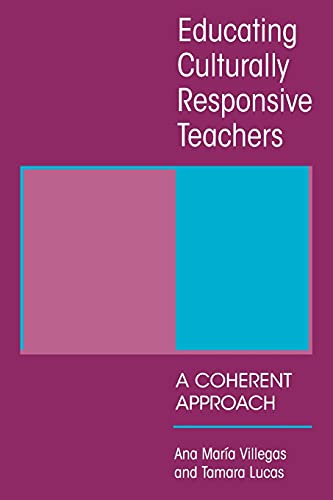 Educating Culturally Responsive Teachers

A COHERENT APPROACH

Ana María Villegas and Tamara Lucas